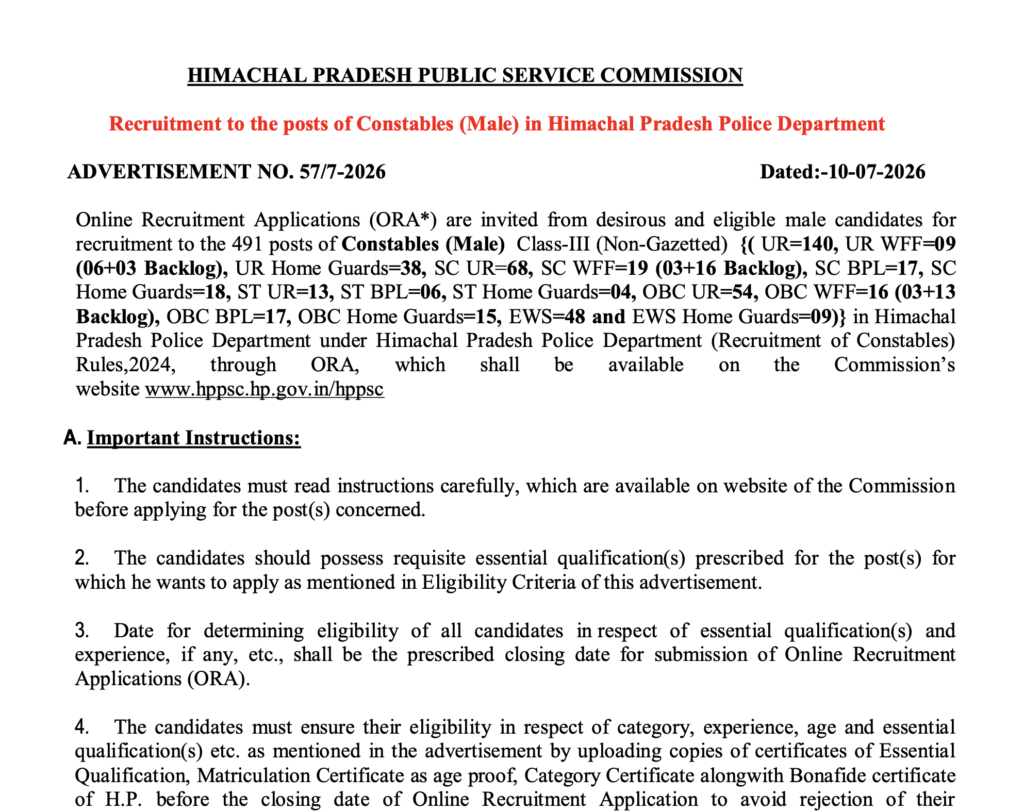 HIMACHAL PRADESH PUBLIC SERVICE COMMISSION

Recruitment to the posts of Constables (Male) in Himachal Pradesh Police Department

ADVERTISEMENT NO. 57/7-2026 Dated:-10-07-2026

Online Recruitment Applications (ORA*) are invited from desirous and eligible male candidates for recruitment to the 491 posts of Constables (Male) Class-III (Non-Gazetted) {( UR=140, UR WFF=09 (06+03 Backlog), UR Home Guards=38, SC UR=68, SC WFF=19 (03+16 Backlog), SC BPL=17, SC Home Guards=18, ST UR=13, ST BPL=06, ST Home Guards=04, OBC UR=54, OBC WFF=16 (03+13 Backlog), OBC BPL=17, OBC Home Guards=15, EWS=48 and EWS Home Guards=09)} in Himachal Pradesh Police Department under Himachal Pradesh Police Department (Recruitment of Constables) Rules,2024, through ORA, which shall be available on the Commission's website www.hppsc.hp.gov.in/hppsc

A. Important Instructions:

1. The candidates must read instructions carefully, which are available on website of the Commission before applying for the post(s) concerned.

2. The candidates should possess requisite essential qualification(s) prescribed for the post(s) for which he wants to apply as mentioned in Eligibility Criteria of this advertisement.

3. Date for determining eligibility of all candidates in respect of essential qualification(s) and experience, if any, etc., shall be the prescribed closing date for submission of Online Recruitment Applications (ORA).

4. The candidates must ensure their eligibility in respect of category, experience, age and essential qualification(s) etc. as mentioned in the advertisement by uploading copies of certificates of Essential Qualification, Matriculation Certificate as age proof, Category Certificate alongwith Bonafide certificate of H.P. before the closing date of Online Recruitment Application to avoid rejection of their